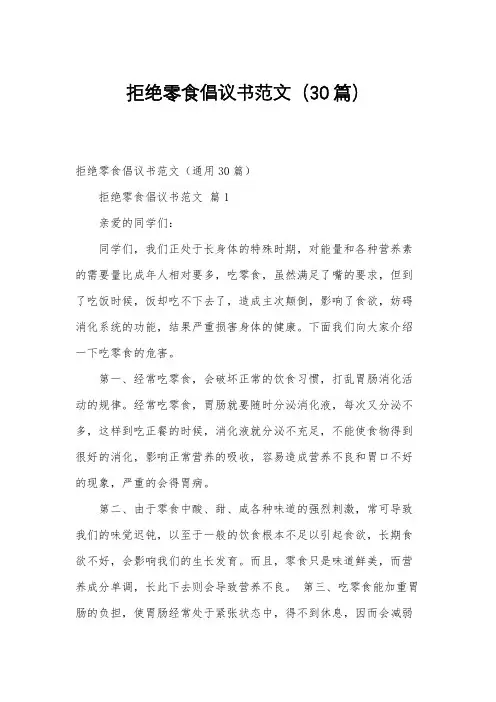 拒绝零食倡议书范文（30篇）

拒绝零食倡议书范文（通用30篇）

拒绝零食倡议书范文 篇1

亲爱的同学们：

同学们，我们正处于长身体的特殊时期，对能量和各种营养素的需要量比成年人相对要多，吃零食，虽然满足了嘴的要求，但到了吃饭时候，饭却吃不下去了，造成主次颠倒，影响了食欲，妨碍消化系统的功能，结果严重损害身体的健康。下面我们向大家介绍一下吃零食的危害。

第一、经常吃零食，会破坏正常的饮食习惯，打乱胃肠消化活动的规律。经常吃零食，胃肠就要随时分泌消化液，每次又分泌不多，这样到吃正餐的时候，消化液就分泌不充足，不能使食物得到很好的消化，影响正常营养的吸收，容易造成营养不良和胃口不好的现象，严重的会得胃病。

第二、由于零食中酸、甜、咸各种味道的强烈刺激，常可导致我们的味觉迟钝，以至于一般的饮食根本不足以引起食欲，长期食欲不好，会影响我们的生长发育。而且，零食只是味道鲜美，而营养成分单调，长此下去则会导致营养不良。 第三、吃零食能加重胃肠的负担，使胃肠经常处于紧张状态中，得不到休息，因而会减弱